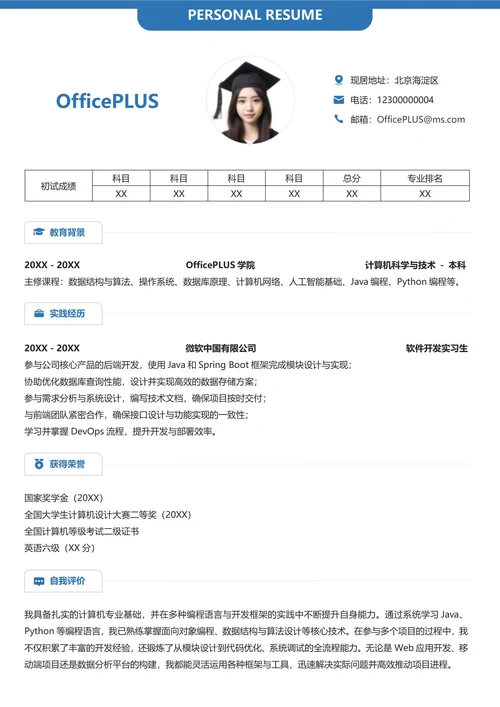 PERSONAL RESUME

OfficePLUS

现居地址：北京海淀区
电话：12300000004
邮箱：OfficePLUS@ms.com

| 初试成绩 | 科目 | 科目 | 科目 | 科目 | 总分 | 专业排名 |
|---|---|---|---|---|---|---|
| | XX | XX | XX | XX | XX | XX |

教育背景

20XX - 20XX OfficePLUS 学院 计算机科学与技术 - 本科
主修课程：数据结构与算法、操作系统、数据库原理、计算机网络、人工智能基础、Java 编程、Python 编程等。

实践经历

20XX - 20XX 微软中国有限公司 软件开发实习生
参与公司核心产品的后端开发，使用 Java 和 Spring Boot 框架完成模块设计与实现；
协助优化数据库查询性能，设计并实现高效的数据存储方案；
参与需求分析与系统设计，编写技术文档，确保项目按时交付；
与前端团队紧密合作，确保接口设计与功能实现的一致性；
学习并掌握 DevOps 流程，提升开发与部署效率。

获得荣誉

国家奖学金（20XX）
全国大学生计算机设计大赛二等奖（20XX）
全国计算机等级考试二级证书
英语六级（XX 分）

自我评价

我具备扎实的计算机专业基础，并在多种编程语言与开发框架的实践中不断提升自身能力。通过系统学习 Java、Python 等编程语言，我已熟练掌握面向对象编程、数据结构与算法设计等核心技术。在参与多个项目的过程中，我不仅积累了丰富的开发经验，还锻炼了从模块设计到代码优化、系统调试的全流程能力。无论是 Web 应用开发、移动端项目还是数据分析平台的构建，我都能灵活运用各种框架与工具，迅速解决实际问题并高效推动项目进程。